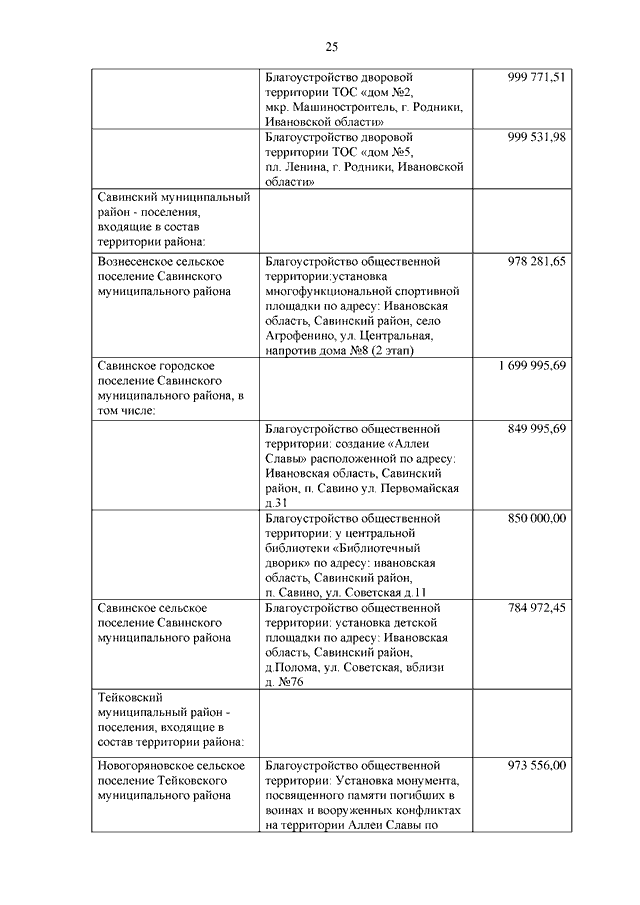 25

| | | |
|---|---|---|
| | Благоустройство дворовой территории ТОС «дом №2, мкр. Машиностроитель, г. Родники, Ивановской области» | 999 771,51 |
| | Благоустройство дворовой территории ТОС «дом №5, пл. Ленина, г. Родники, Ивановской области» | 999 531,98 |
| Савинский муниципальный район - поселения, входящие в состав территории района: | | |
| Вознесенское сельское поселение Савинского муниципального района | Благоустройство общественной территории:установка многофункциональной спортивной площадки по адресу: Ивановская область, Савинский район, село Агрофенино, ул. Центральная, напротив дома №8 (2 этап) | 978 281,65 |
| Савинское городское поселение Савинского муниципального района, в том числе: | | 1 699 995,69 |
| | Благоустройство общественной территории: создание «Аллеи Славы» расположенной по адресу: Ивановская область, Савинский район, п. Савино ул. Первомайская д.31 | 849 995,69 |
| | Благоустройство общественной территории: у центральной библиотеки «Библиотечный дворик» по адресу: ивановская область, Савинский район, п. Савино, ул. Советская д.11 | 850 000,00 |
| Савинское сельское поселение Савинского муниципального района | Благоустройство общественной территории: установка детской площадки по адресу: Ивановская область, Савинский район, д.Полома, ул. Советская, вблизи д. №76 | 784 972,45 |
| Тейковский муниципальный район - поселения, входящие в состав территории района: | | |
| Новогоряновское сельское поселение Тейковского муниципального района | Благоустройство общественной территории: Установка монумента, посвященного памяти погибших в воинах и вооруженных конфликтах на территории Аллеи Славы по | 973 556,00 |